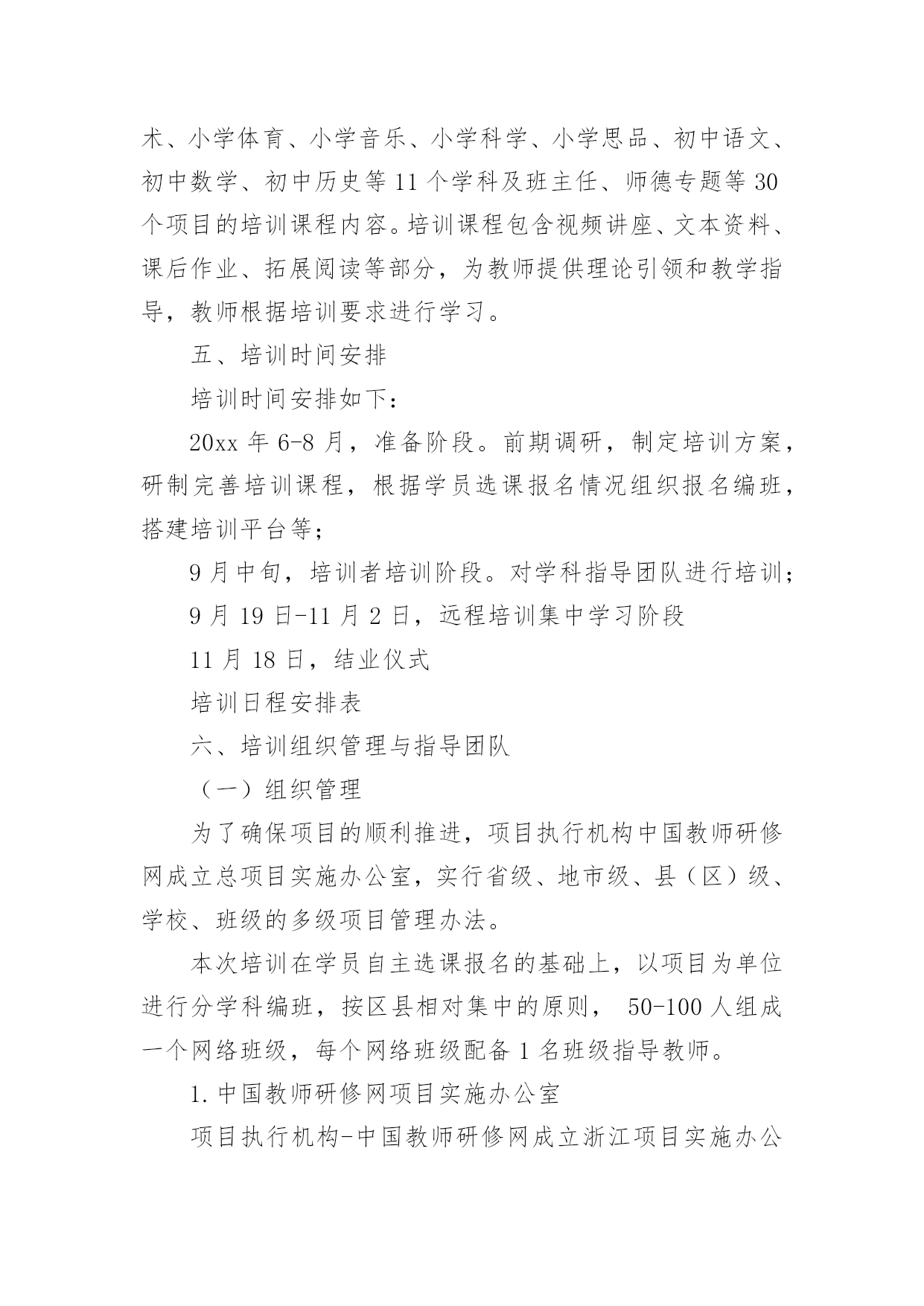 术、小学体育、小学音乐、小学科学、小学思品、初中语文、初中数学、初中历史等 11 个学科及班主任、师德专题等 30 个项目的培训课程内容。培训课程包含视频讲座、文本资料、课后作业、拓展阅读等部分，为教师提供理论引领和教学指导，教师根据培训要求进行学习。

五、培训时间安排

培训时间安排如下：

20xx 年 6-8 月，准备阶段。前期调研，制定培训方案，研制完善培训课程，根据学员选课报名情况组织报名编班，搭建培训平台等；

9 月中旬，培训者培训阶段。对学科指导团队进行培训；

9 月 19 日-11 月 2 日，远程培训集中学习阶段

11 月 18 日，结业仪式

培训日程安排表

六、培训组织管理与指导团队

（一）组织管理

为了确保项目的顺利推进，项目执行机构中国教师研修网成立总项目实施办公室，实行省级、地市级、县（区）级、学校、班级的多级项目管理办法。

本次培训在学员自主选课报名的基础上，以项目为单位进行分学科编班，按区县相对集中的原则， 50-100 人组成一个网络班级，每个网络班级配备 1 名班级指导教师。

1. 中国教师研修网项目实施办公室

项目执行机构-中国教师研修网成立浙江项目实施办公